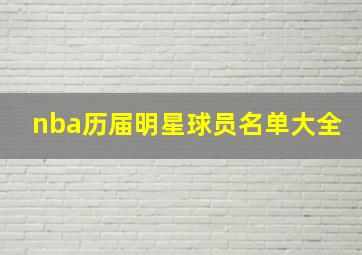 nba历届明星球员名单大全